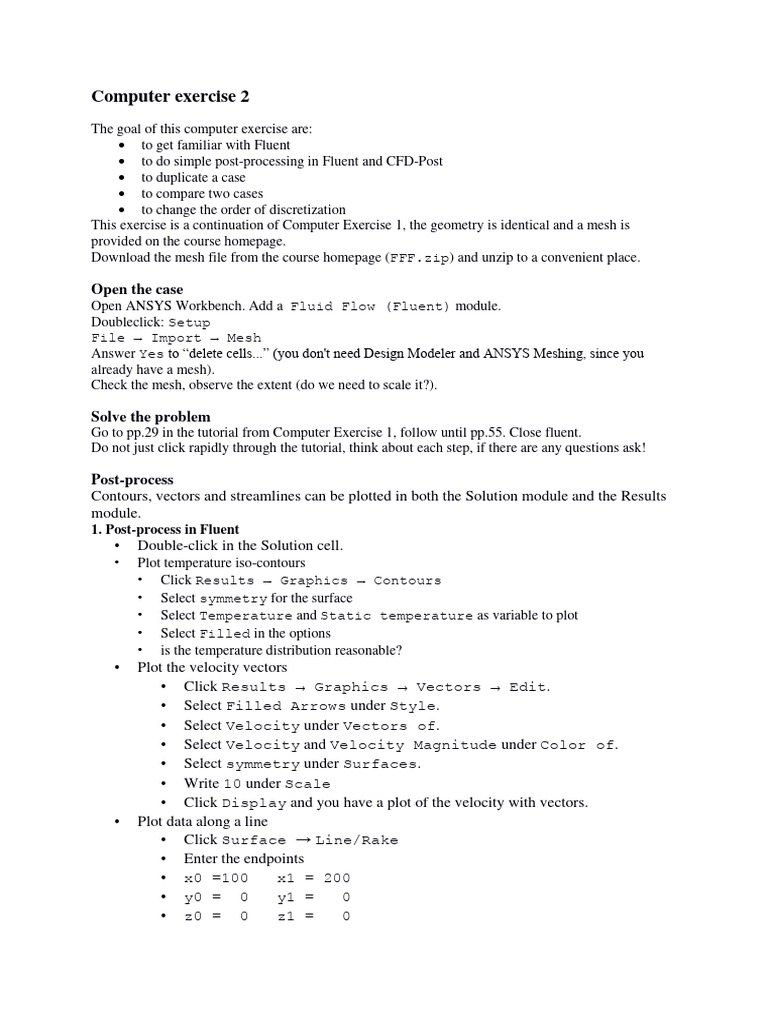 Computer exercise 2

The goal of this computer exercise are:
• to get familiar with Fluent
• to do simple post-processing in Fluent and CFD-Post
• to duplicate a case
• to compare two cases
• to change the order of discretization
This exercise is a continuation of Computer Exercise 1, the geometry is identical and a mesh is provided on the course homepage.
Download the mesh file from the course homepage (FFF.zip) and unzip to a convenient place.

Open the case
Open ANSYS Workbench. Add a Fluid Flow (Fluent) module.
Doubleclick: Setup
File → Import → Mesh
Answer Yes to "delete cells..." (you don't need Design Modeler and ANSYS Meshing, since you already have a mesh).
Check the mesh, observe the extent (do we need to scale it?).

Solve the problem
Go to pp.29 in the tutorial from Computer Exercise 1, follow until pp.55. Close fluent.
Do not just click rapidly through the tutorial, think about each step, if there are any questions ask!

Post-process
Contours, vectors and streamlines can be plotted in both the Solution module and the Results module.
1. Post-process in Fluent
• Double-click in the Solution cell.
• Plot temperature iso-contours
• Click Results → Graphics → Contours
• Select symmetry for the surface
• Select Temperature and Static temperature as variable to plot
• Select Filled in the options
• is the temperature distribution reasonable?
• Plot the velocity vectors
• Click Results → Graphics → Vectors → Edit.
• Select Filled Arrows under Style.
• Select Velocity under Vectors of.
• Select Velocity and Velocity Magnitude under Color of.
• Select symmetry under Surfaces.
• Write 10 under Scale
• Click Display and you have a plot of the velocity with vectors.
• Plot data along a line
• Click Surface → Line/Rake
• Enter the endpoints
• x0 =100 x1 = 200
• y0 = 0 y1 = 0
• z0 = 0 z1 = 0